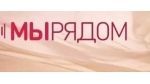 МЫРЯДОМ